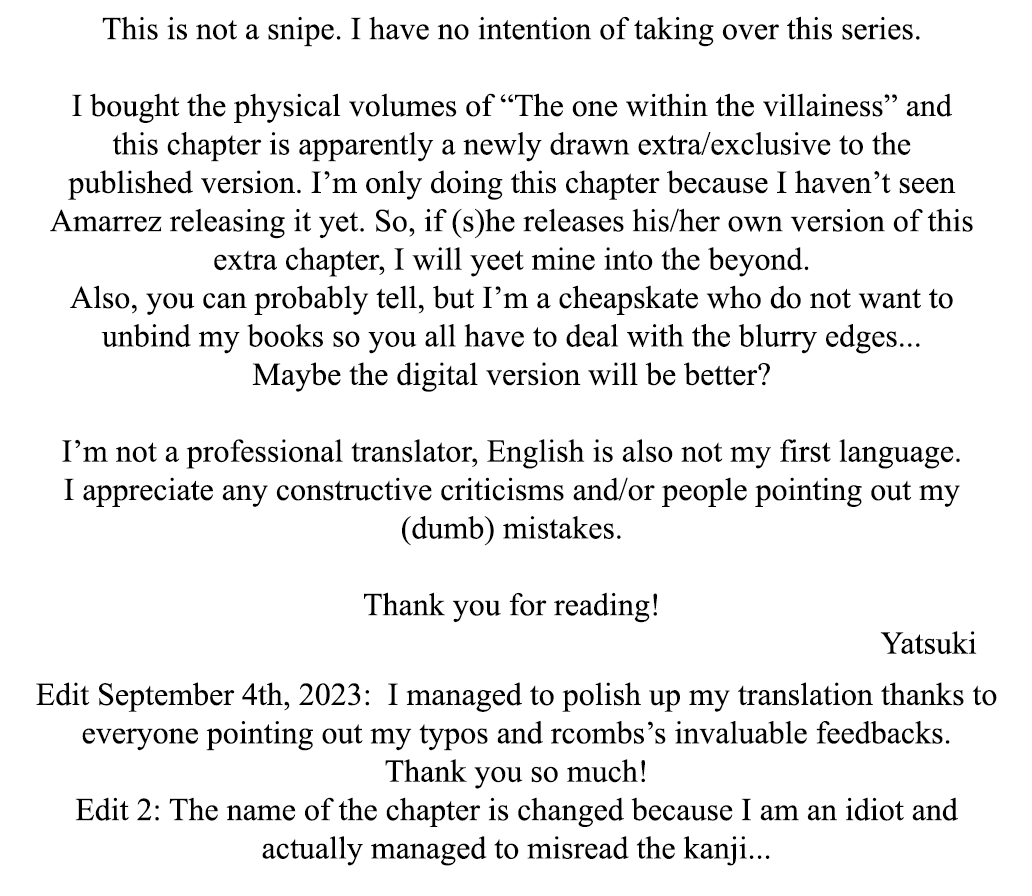 This is not a snipe. I have no intention of taking over this series.

I bought the physical volumes of “The one within the villainess” and this chapter is apparently a newly drawn extra/exclusive to the published version. I’m only doing this chapter because I haven’t seen Amarrez releasing it yet. So, if (s)he releases his/her own version of this extra chapter, I will yeet mine into the beyond.
Also, you can probably tell, but I’m a cheapskate who do not want to unbind my books so you all have to deal with the blurry edges...
Maybe the digital version will be better?

I’m not a professional translator, English is also not my first language. I appreciate any constructive criticisms and/or people pointing out my (dumb) mistakes.

Thank you for reading!
Yatsuki

Edit September 4th, 2023: I managed to polish up my translation thanks to everyone pointing out my typos and rcombs’s invaluable feedbacks. Thank you so much!
Edit 2: The name of the chapter is changed because I am an idiot and actually managed to misread the kanji...